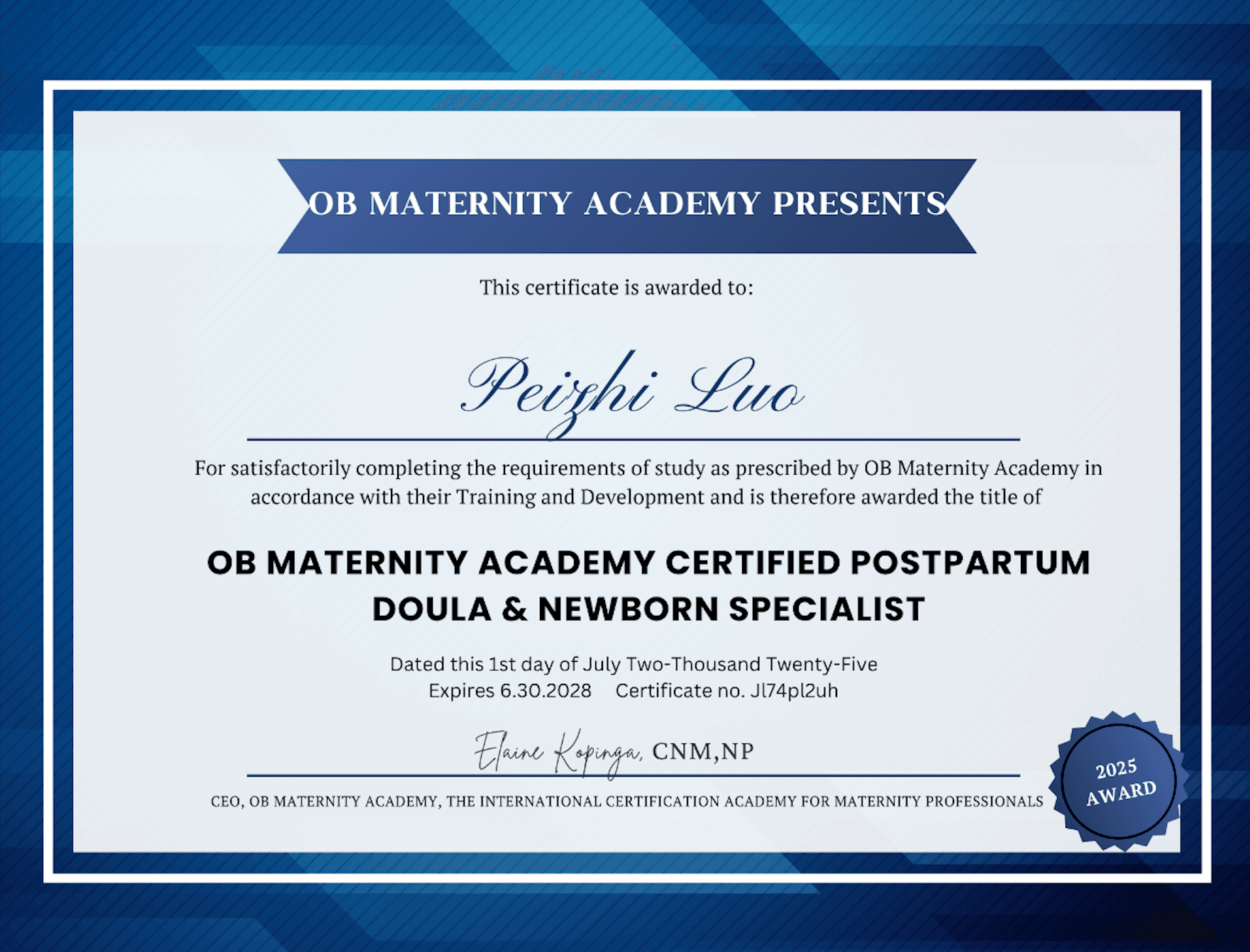 OB MATERNITY ACADEMY PRESENTS

This certificate is awarded to:

Peizhi Luo

For satisfactorily completing the requirements of study as prescribed by OB Maternity Academy in accordance with their Training and Development and is therefore awarded the title of

OB MATERNITY ACADEMY CERTIFIED POSTPARTUM DOULA & NEWBORN SPECIALIST

Dated this 1st day of July Two-Thousand Twenty-Five
Expires 6.30.2028 Certificate no. Jl74pl2uh

Elaine Kopinga, CNM,NP

CEO, OB MATERNITY ACADEMY, THE INTERNATIONAL CERTIFICATION ACADEMY FOR MATERNITY PROFESSIONALS

2025
AWARD